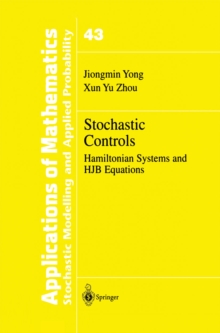 Applications of Mathematics
Stochastic Modelling and Applied Probability

43

Jiongmin Yong
Xun Yu Zhou

Stochastic Controls
Hamiltonian Systems and HJB Equations

Springer